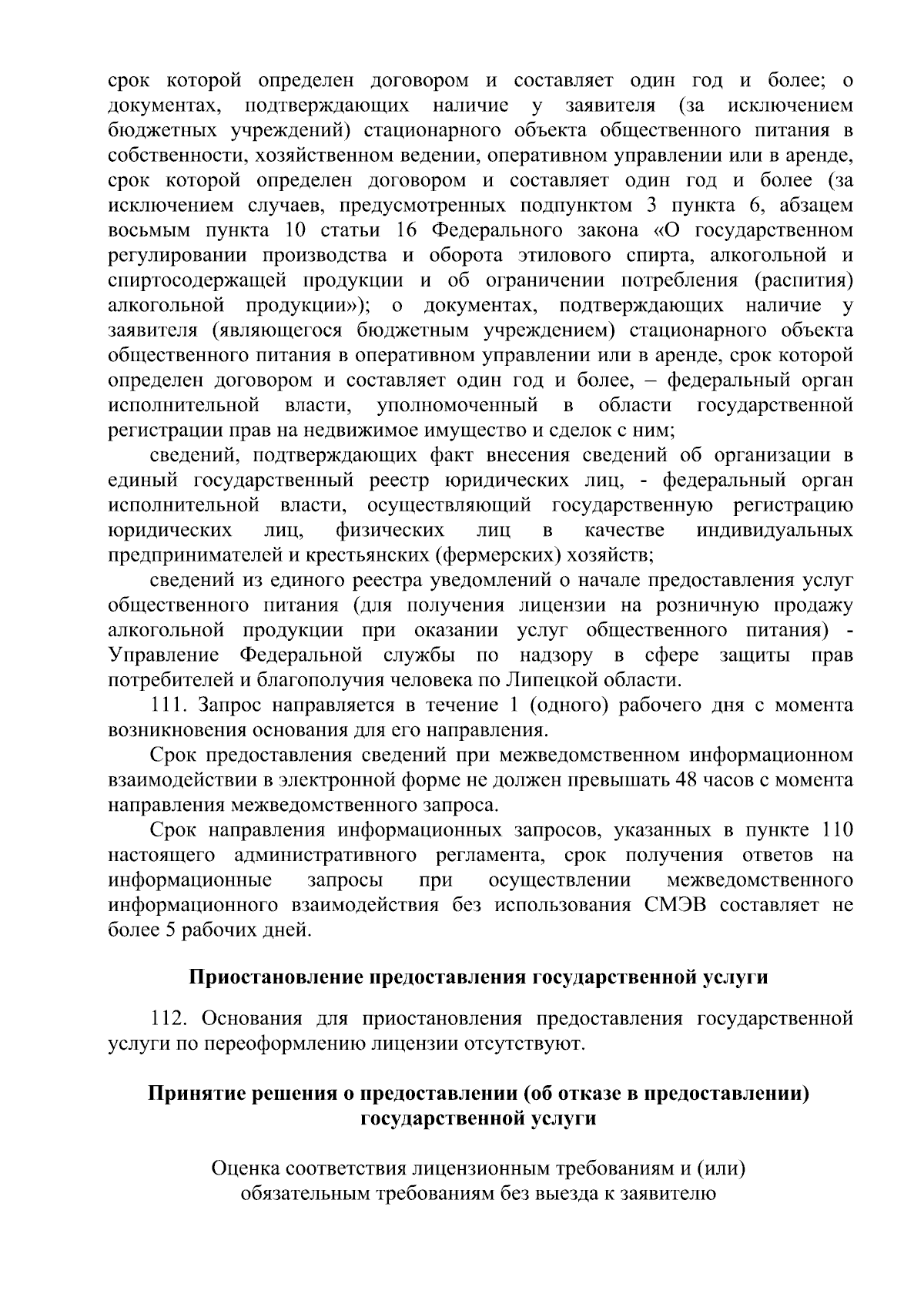 срок которой определен договором и составляет один год и более; о документах, подтверждающих наличие у заявителя (за исключением бюджетных учреждений) стационарного объекта общественного питания в собственности, хозяйственном ведении, оперативном управлении или в аренде, срок которой определен договором и составляет один год и более (за исключением случаев, предусмотренных подпунктом 3 пункта 6, абзацем восьмым пункта 10 статьи 16 Федерального закона «О государственном регулировании производства и оборота этилового спирта, алкогольной и спиртосодержащей продукции и об ограничении потребления (распития) алкогольной продукции»); о документах, подтверждающих наличие у заявителя (являющегося бюджетным учреждением) стационарного объекта общественного питания в оперативном управлении или в аренде, срок которой определен договором и составляет один год и более, – федеральный орган исполнительной власти, уполномоченный в области государственной регистрации прав на недвижимое имущество и сделок с ним;

сведений, подтверждающих факт внесения сведений об организации в единый государственный реестр юридических лиц, - федеральный орган исполнительной власти, осуществляющий государственную регистрацию юридических лиц, физических лиц в качестве индивидуальных предпринимателей и крестьянских (фермерских) хозяйств;

сведений из единого реестра уведомлений о начале предоставления услуг общественного питания (для получения лицензии на розничную продажу алкогольной продукции при оказании услуг общественного питания) - Управление Федеральной службы по надзору в сфере защиты прав потребителей и благополучия человека по Липецкой области.

111. Запрос направляется в течение 1 (одного) рабочего дня с момента возникновения основания для его направления.

Срок предоставления сведений при межведомственном информационном взаимодействии в электронной форме не должен превышать 48 часов с момента направления межведомственного запроса.

Срок направления информационных запросов, указанных в пункте 110 настоящего административного регламента, срок получения ответов на информационные запросы при осуществлении межведомственного информационного взаимодействия без использования СМЭВ составляет не более 5 рабочих дней.

Приостановление предоставления государственной услуги

112. Основания для приостановления предоставления государственной услуги по переоформлению лицензии отсутствуют.

Принятие решения о предоставлении (об отказе в предоставлении) государственной услуги

Оценка соответствия лицензионным требованиям и (или) обязательным требованиям без выезда к заявителю